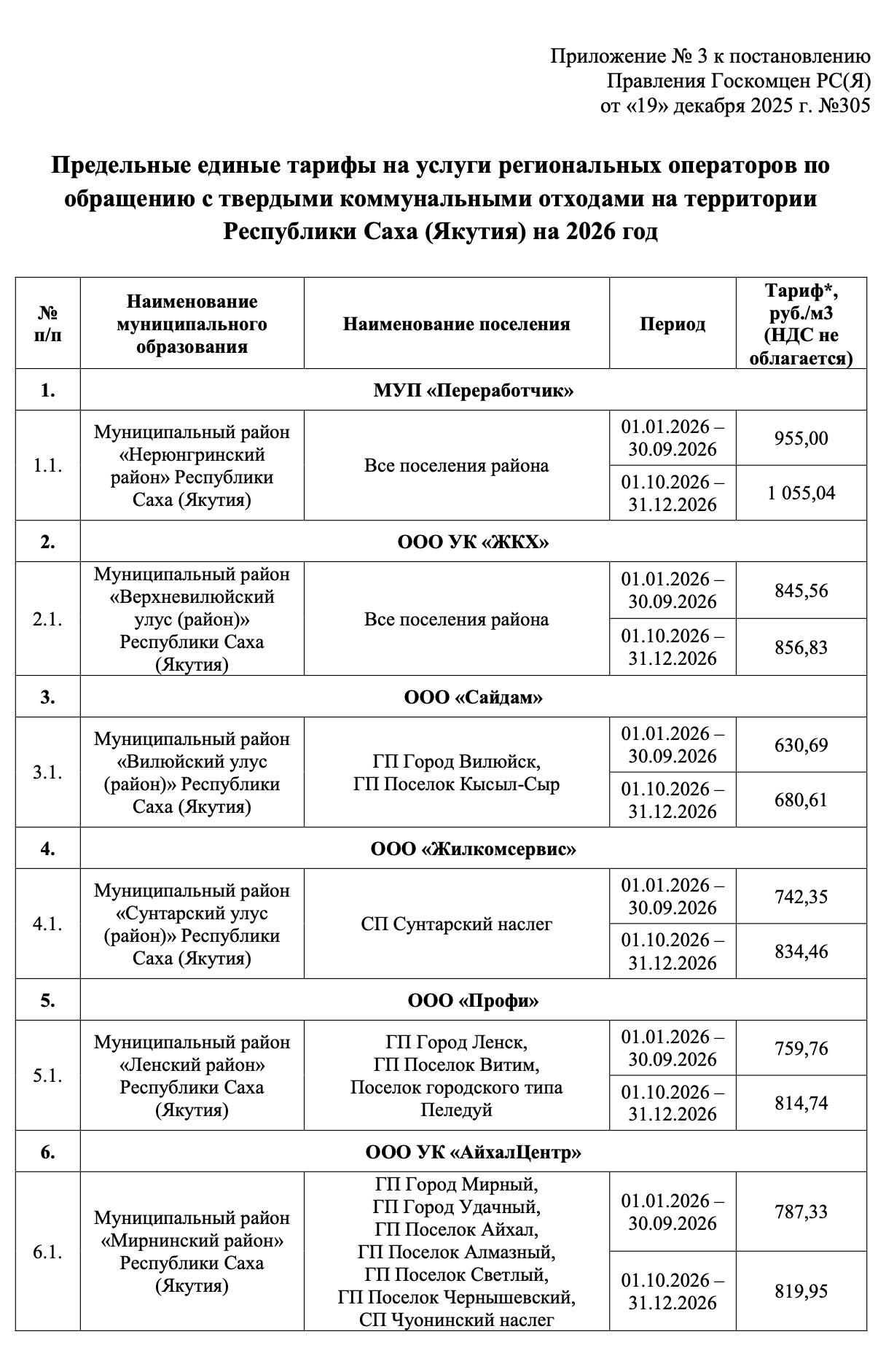 Приложение № 3 к постановлению
Правления Госкомцен РС(Я)
от «19» декабря 2025 г. №305

Предельные единые тарифы на услуги региональных операторов по обращению с твердыми коммунальными отходами на территории Республики Саха (Якутия) на 2026 год

| № п/п | Наименование муниципального образования | Наименование поселения | Период | Тариф*, руб./м3 (НДС не облагается) |
|---|---|---|---|---|
| 1. | МУП «Переработчик» | | | |
| 1.1. | Муниципальный район «Нерюнгринский район» Республики Саха (Якутия) | Все поселения района | 01.01.2026 – 30.09.2026 | 955,00 |
| | | | 01.10.2026 – 31.12.2026 | 1 055,04 |
| 2. | ООО УК «ЖКХ» | | | |
| 2.1. | Муниципальный район «Верхневилюйский улус (район)» Республики Саха (Якутия) | Все поселения района | 01.01.2026 – 30.09.2026 | 845,56 |
| | | | 01.10.2026 – 31.12.2026 | 856,83 |
| 3. | ООО «Сайдам» | | | |
| 3.1. | Муниципальный район «Вилюйский улус (район)» Республики Саха (Якутия) | ГП Город Вилюйск, ГП Поселок Кысыл-Сыр | 01.01.2026 – 30.09.2026 | 630,69 |
| | | | 01.10.2026 – 31.12.2026 | 680,61 |
| 4. | ООО «Жилкомсервис» | | | |
| 4.1. | Муниципальный район «Сунтарский улус (район)» Республики Саха (Якутия) | СП Сунтарский наслег | 01.01.2026 – 30.09.2026 | 742,35 |
| | | | 01.10.2026 – 31.12.2026 | 834,46 |
| 5. | ООО «Профи» | | | |
| 5.1. | Муниципальный район «Ленский район» Республики Саха (Якутия) | ГП Город Ленск, ГП Поселок Витим, Поселок городского типа Пеледуй | 01.01.2026 – 30.09.2026 | 759,76 |
| | | | 01.10.2026 – 31.12.2026 | 814,74 |
| 6. | ООО УК «АйхалЦентр» | | | |
| 6.1. | Муниципальный район «Мирнинский район» Республики Саха (Якутия) | ГП Город Мирный, ГП Город Удачный, ГП Поселок Айхал, ГП Поселок Алмазный, ГП Поселок Светлый, ГП Поселок Чернышевский, СП Чуонинский наслег | 01.01.2026 – 30.09.2026 | 787,33 |
| | | | 01.10.2026 – 31.12.2026 | 819,95 |